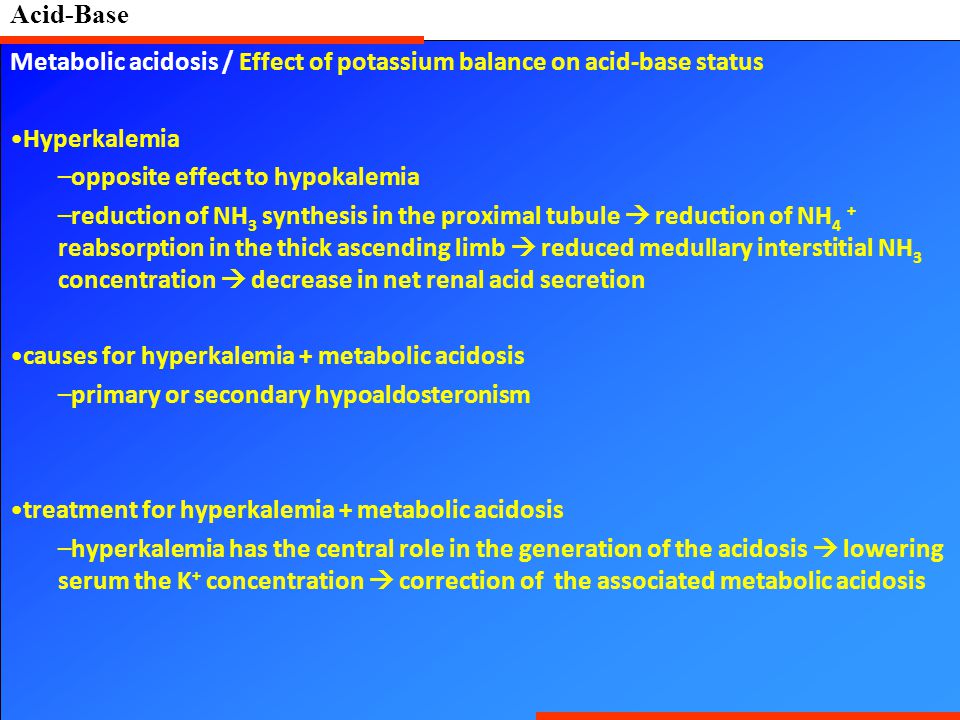 Acid-Base

Metabolic acidosis / Effect of potassium balance on acid-base status

•Hyperkalemia

–opposite effect to hypokalemia

–reduction of $NH_3$ synthesis in the proximal tubule → reduction of $NH_4^+$ reabsorption in the thick ascending limb → reduced medullary interstitial $NH_3$ concentration → decrease in net renal acid secretion

•causes for hyperkalemia + metabolic acidosis

–primary or secondary hypoaldosteronism

•treatment for hyperkalemia + metabolic acidosis

–hyperkalemia has the central role in the generation of the acidosis → lowering serum the $K^+$ concentration → correction of the associated metabolic acidosis